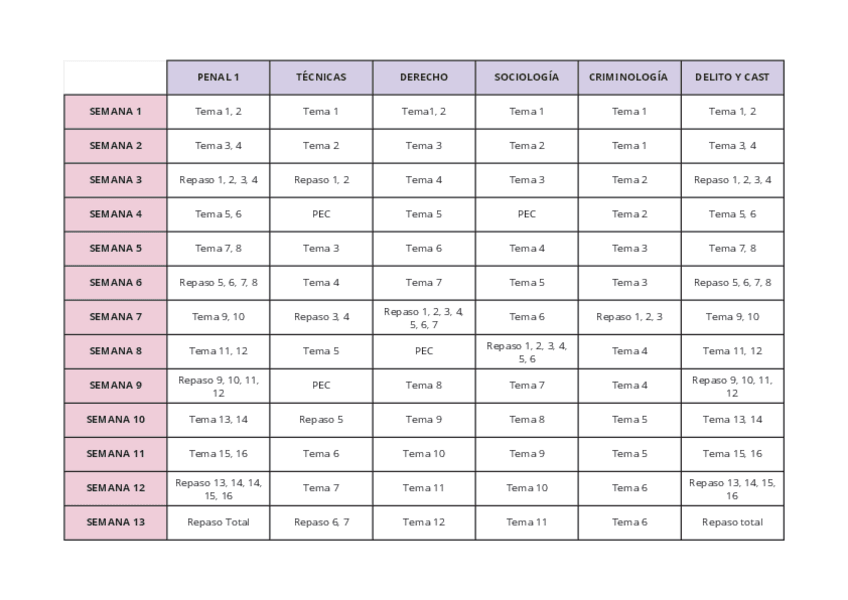 | | PENAL 1 | TÉCNICAS | DERECHO | SOCIOLOGÍA | CRIMINOLOGÍA | DELITO Y CAST |
|---|---|---|---|---|---|---|
| SEMANA 1 | Tema 1, 2 | Tema 1 | Tema1, 2 | Tema 1 | Tema 1 | Tema 1, 2 |
| SEMANA 2 | Tema 3, 4 | Tema 2 | Tema 3 | Tema 2 | Tema 1 | Tema 3, 4 |
| SEMANA 3 | Repaso 1, 2, 3, 4 | Repaso 1, 2 | Tema 4 | Tema 3 | Tema 2 | Repaso 1, 2, 3, 4 |
| SEMANA 4 | Tema 5, 6 | PEC | Tema 5 | PEC | Tema 2 | Tema 5, 6 |
| SEMANA 5 | Tema 7, 8 | Tema 3 | Tema 6 | Tema 4 | Tema 3 | Tema 7, 8 |
| SEMANA 6 | Repaso 5, 6, 7, 8 | Tema 4 | Tema 7 | Tema 5 | Tema 3 | Repaso 5, 6, 7, 8 |
| SEMANA 7 | Tema 9, 10 | Repaso 3, 4 | Repaso 1, 2, 3, 4, 5, 6, 7 | Tema 6 | Repaso 1, 2, 3 | Tema 9, 10 |
| SEMANA 8 | Tema 11, 12 | Tema 5 | PEC | Repaso 1, 2, 3, 4, 5, 6 | Tema 4 | Tema 11, 12 |
| SEMANA 9 | Repaso 9, 10, 11, 12 | PEC | Tema 8 | Tema 7 | Tema 4 | Repaso 9, 10, 11, 12 |
| SEMANA 10 | Tema 13, 14 | Repaso 5 | Tema 9 | Tema 8 | Tema 5 | Tema 13, 14 |
| SEMANA 11 | Tema 15, 16 | Tema 6 | Tema 10 | Tema 9 | Tema 5 | Tema 15, 16 |
| SEMANA 12 | Repaso 13, 14, 14, 15, 16 | Tema 7 | Tema 11 | Tema 10 | Tema 6 | Repaso 13, 14, 15, 16 |
| SEMANA 13 | Repaso Total | Repaso 6, 7 | Tema 12 | Tema 11 | Tema 6 | Repaso total |